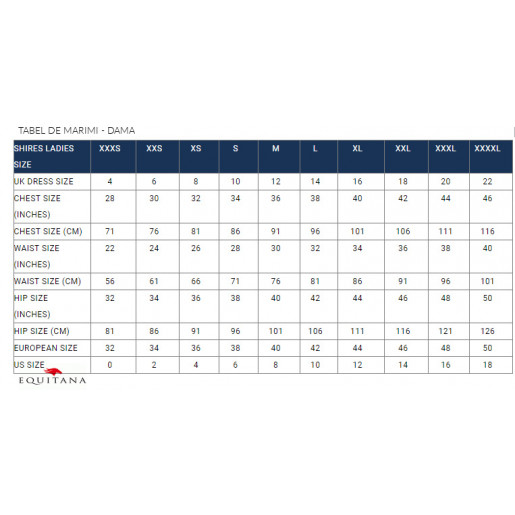 TABEL DE MARIMI - DAMA

| SHIRES LADIES SIZE | XXXS | XXS | XS | S | M | L | XL | XXL | XXXL | XXXXL |
|---|---|---|---|---|---|---|---|---|---|---|
| UK DRESS SIZE | 4 | 6 | 8 | 10 | 12 | 14 | 16 | 18 | 20 | 22 |
| CHEST SIZE (INCHES) | 28 | 30 | 32 | 34 | 36 | 38 | 40 | 42 | 44 | 46 |
| CHEST SIZE (CM) | 71 | 76 | 81 | 86 | 91 | 96 | 101 | 106 | 111 | 116 |
| WAIST SIZE (INCHES) | 22 | 24 | 26 | 28 | 30 | 32 | 34 | 36 | 38 | 40 |
| WAIST SIZE (CM) | 56 | 61 | 66 | 71 | 76 | 81 | 86 | 91 | 96 | 101 |
| HIP SIZE (INCHES) | 32 | 34 | 36 | 38 | 40 | 42 | 44 | 46 | 48 | 50 |
| HIP SIZE (CM) | 81 | 86 | 91 | 96 | 101 | 106 | 111 | 116 | 121 | 126 |
| EUROPEAN SIZE | 32 | 34 | 36 | 38 | 40 | 42 | 44 | 46 | 48 | 50 |
| US SIZE | 0 | 2 | 4 | 6 | 8 | 10 | 12 | 14 | 16 | 18 |

EQUITANA